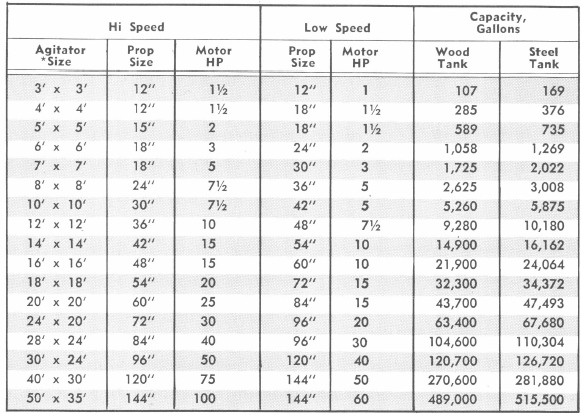 | Hi Speed | | | Low Speed | | Capacity, Gallons | |
|---|---|---|---|---|---|---|
| Agitator *Size | Prop Size | Motor HP | Prop Size | Motor HP | Wood Tank | Steel Tank |
| 3′ x 3′ | 12″ | 1½ | 12″ | 1 | 107 | 169 |
| 4′ x 4′ | 12″ | 1½ | 18″ | 1½ | 285 | 376 |
| 5′ x 5′ | 15″ | 2 | 18″ | 1½ | 589 | 735 |
| 6′ x 6′ | 18″ | 3 | 24″ | 2 | 1,058 | 1,269 |
| 7′ x 7′ | 18″ | 5 | 30″ | 3 | 1,725 | 2,022 |
| 8′ x 8′ | 24″ | 7½ | 36″ | 5 | 2,625 | 3,008 |
| 10′ x 10′ | 30″ | 7½ | 42″ | 5 | 5,260 | 5,875 |
| 12′ x 12′ | 36″ | 10 | 48″ | 7½ | 9,280 | 10,180 |
| 14′ x 14′ | 42″ | 15 | 54″ | 10 | 14,900 | 16,162 |
| 16′ x 16′ | 48″ | 15 | 60″ | 10 | 21,900 | 24,064 |
| 18′ x 18′ | 54″ | 20 | 72″ | 15 | 32,300 | 34,372 |
| 20′ x 20′ | 60″ | 25 | 84″ | 15 | 43,700 | 47,493 |
| 24′ x 20′ | 72″ | 30 | 96″ | 20 | 63,400 | 67,680 |
| 28′ x 24′ | 84″ | 40 | 96″ | 30 | 104,600 | 110,304 |
| 30′ x 24′ | 96″ | 50 | 120″ | 40 | 120,700 | 126,720 |
| 40′ x 30′ | 120″ | 75 | 144″ | 50 | 270,600 | 281,880 |
| 50′ x 35′ | 144″ | 100 | 144″ | 60 | 489,000 | 515,500 |